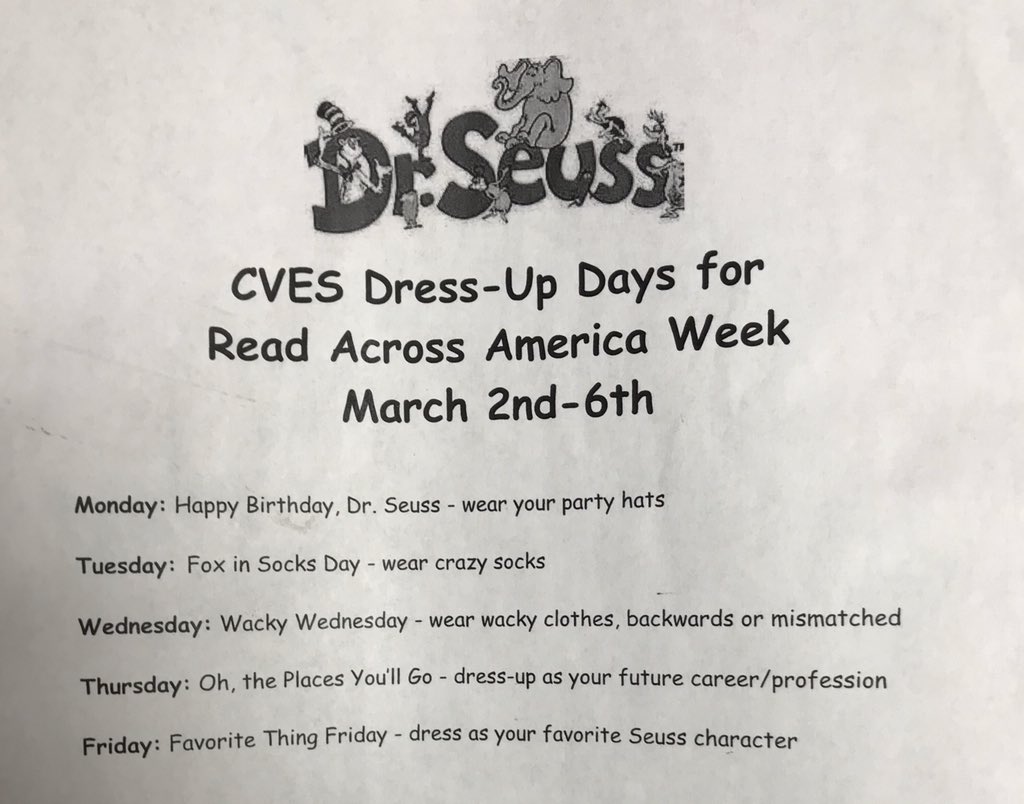 Dr. Seuss™

CVES Dress-Up Days for Read Across America Week March 2nd-6th

Monday: Happy Birthday, Dr. Seuss - wear your party hats

Tuesday: Fox in Socks Day - wear crazy socks

Wednesday: Wacky Wednesday - wear wacky clothes, backwards or mismatched

Thursday: Oh, the Places You'll Go - dress-up as your future career/profession

Friday: Favorite Thing Friday - dress as your favorite Seuss character